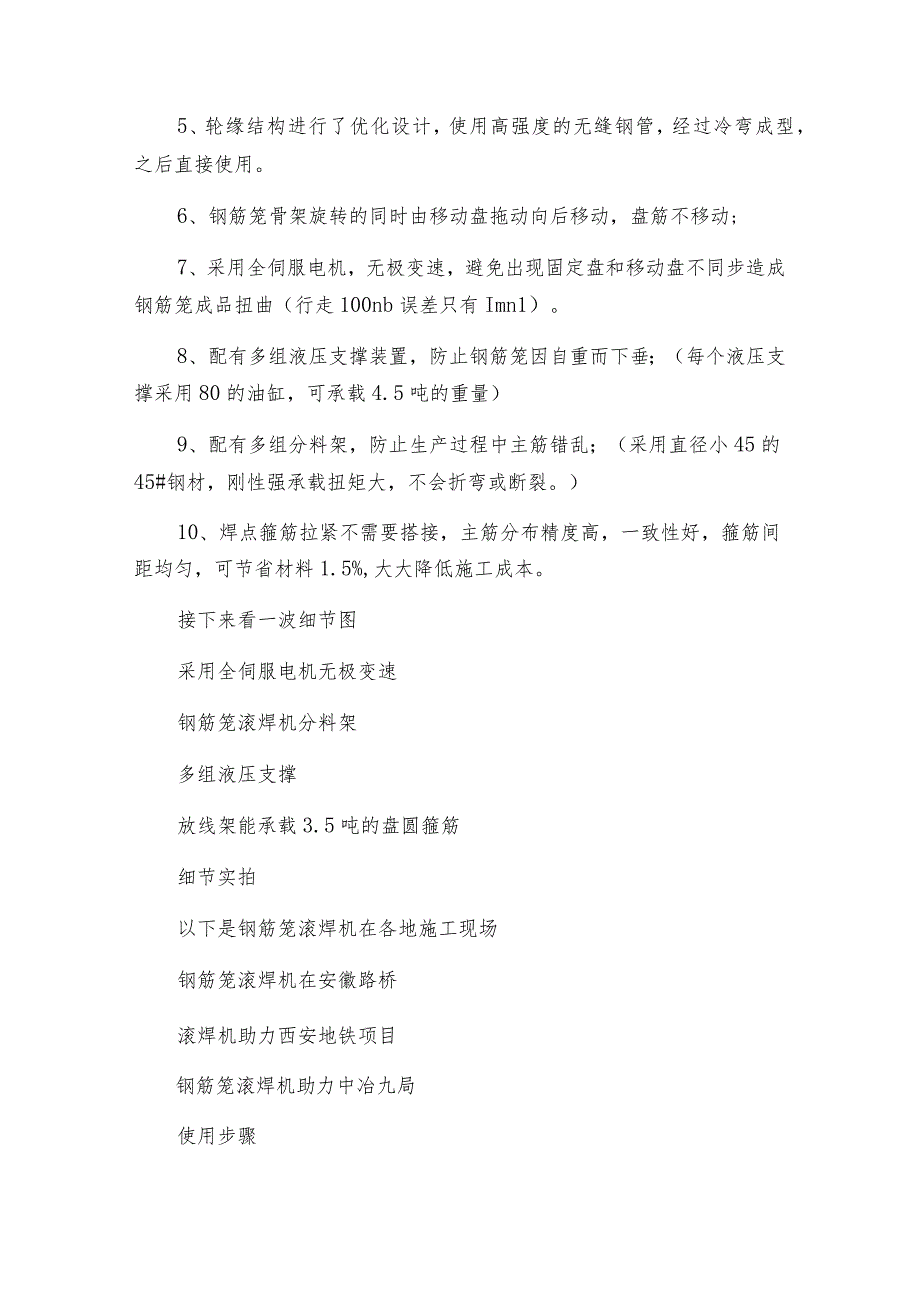 5、轮缘结构进行了优化设计，使用高强度的无缝钢管，经过冷弯成型，之后直接使用。

6、钢筋笼骨架旋转的同时由移动盘拖动向后移动，盘筋不移动；

7、采用全伺服电机，无极变速，避免出现固定盘和移动盘不同步造成钢筋笼成品扭曲（行走100nb误差只有Imn1）。

8、配有多组液压支撑装置，防止钢筋笼因自重而下垂；（每个液压支撑采用80的油缸，可承载4.5吨的重量）

9、配有多组分料架，防止生产过程中主筋错乱；（采用直径小45的45#钢材，刚性强承载扭矩大，不会折弯或断裂。）

10、焊点箍筋拉紧不需要搭接，主筋分布精度高，一致性好，箍筋间距均匀，可节省材料1.5%,大大降低施工成本。

接下来看一波细节图

采用全伺服电机无极变速

钢筋笼滚焊机分料架

多组液压支撑

放线架能承载3.5吨的盘圆箍筋

细节实拍

以下是钢筋笼滚焊机在各地施工现场

钢筋笼滚焊机在安徽路桥

滚焊机助力西安地铁项目

钢筋笼滚焊机助力中冶九局

使用步骤